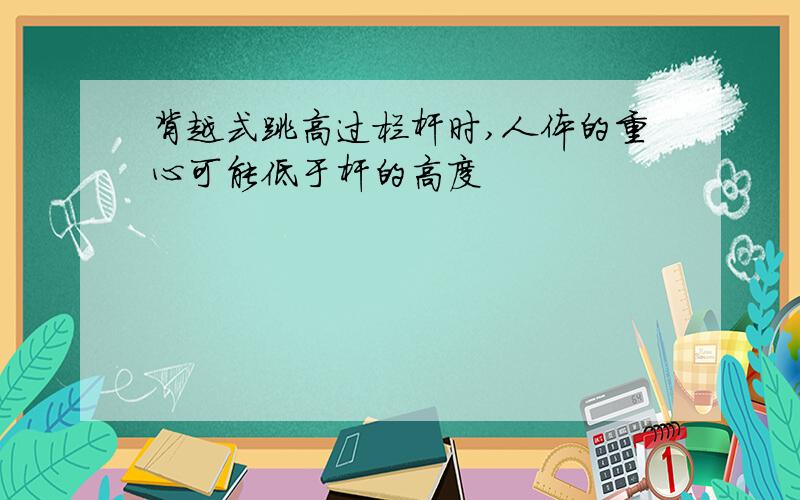 背越式跳高过栏杆时,人体的重心可能低于杆的高度